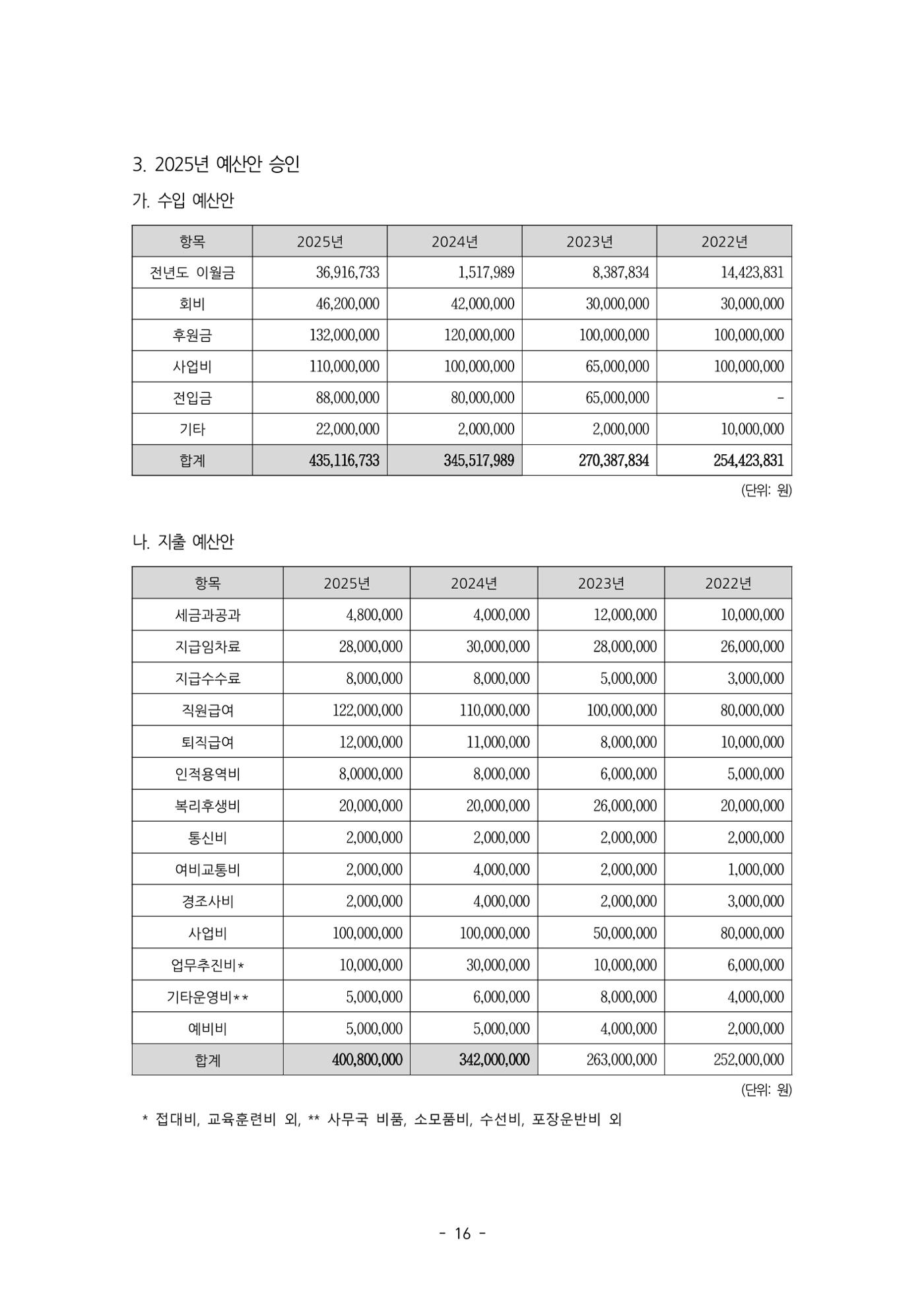 3. 2025년 예산안 승인

가. 수입 예산안

| 항목 | 2025년 | 2024년 | 2023년 | 2022년 |
|---|---|---|---|---|
| 전년도 이월금 | 36,916,733 | 1,517,989 | 8,387,834 | 14,423,831 |
| 회비 | 46,200,000 | 42,000,000 | 30,000,000 | 30,000,000 |
| 후원금 | 132,000,000 | 120,000,000 | 100,000,000 | 100,000,000 |
| 사업비 | 110,000,000 | 100,000,000 | 65,000,000 | 100,000,000 |
| 전입금 | 88,000,000 | 80,000,000 | 65,000,000 | - |
| 기타 | 22,000,000 | 2,000,000 | 2,000,000 | 10,000,000 |
| 합계 | 435,116,733 | 345,517,989 | 270,387,834 | 254,423,831 |

(단위: 원)

나. 지출 예산안

| 항목 | 2025년 | 2024년 | 2023년 | 2022년 |
|---|---|---|---|---|
| 세금과공과 | 4,800,000 | 4,000,000 | 12,000,000 | 10,000,000 |
| 지급임차료 | 28,000,000 | 30,000,000 | 28,000,000 | 26,000,000 |
| 지급수수료 | 8,000,000 | 8,000,000 | 5,000,000 | 3,000,000 |
| 직원급여 | 122,000,000 | 110,000,000 | 100,000,000 | 80,000,000 |
| 퇴직급여 | 12,000,000 | 11,000,000 | 8,000,000 | 10,000,000 |
| 인적용역비 | 8,0000,000 | 8,000,000 | 6,000,000 | 5,000,000 |
| 복리후생비 | 20,000,000 | 20,000,000 | 26,000,000 | 20,000,000 |
| 통신비 | 2,000,000 | 2,000,000 | 2,000,000 | 2,000,000 |
| 여비교통비 | 2,000,000 | 4,000,000 | 2,000,000 | 1,000,000 |
| 경조사비 | 2,000,000 | 4,000,000 | 2,000,000 | 3,000,000 |
| 사업비 | 100,000,000 | 100,000,000 | 50,000,000 | 80,000,000 |
| 업무추진비* | 10,000,000 | 30,000,000 | 10,000,000 | 6,000,000 |
| 기타운영비** | 5,000,000 | 6,000,000 | 8,000,000 | 4,000,000 |
| 예비비 | 5,000,000 | 5,000,000 | 4,000,000 | 2,000,000 |
| 합계 | 400,800,000 | 342,000,000 | 263,000,000 | 252,000,000 |

(단위: 원)

* 접대비, 교육훈련비 외, ** 사무국 비품, 소모품비, 수선비, 포장운반비 외

- 16 -